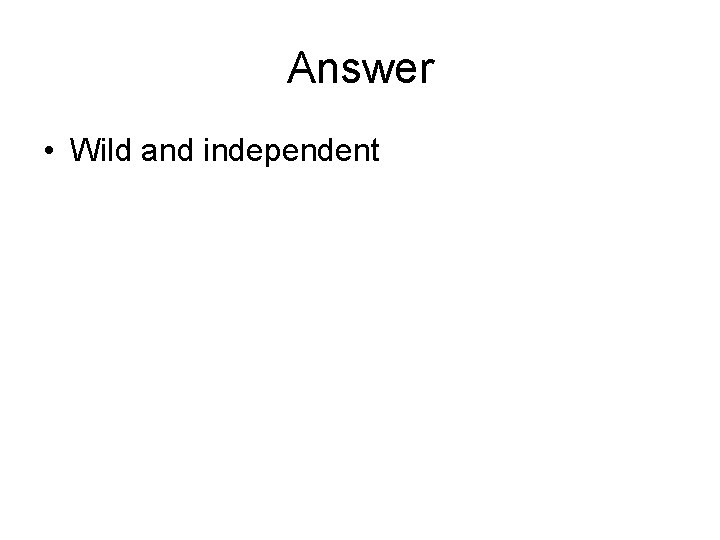 Answer

• Wild and independent